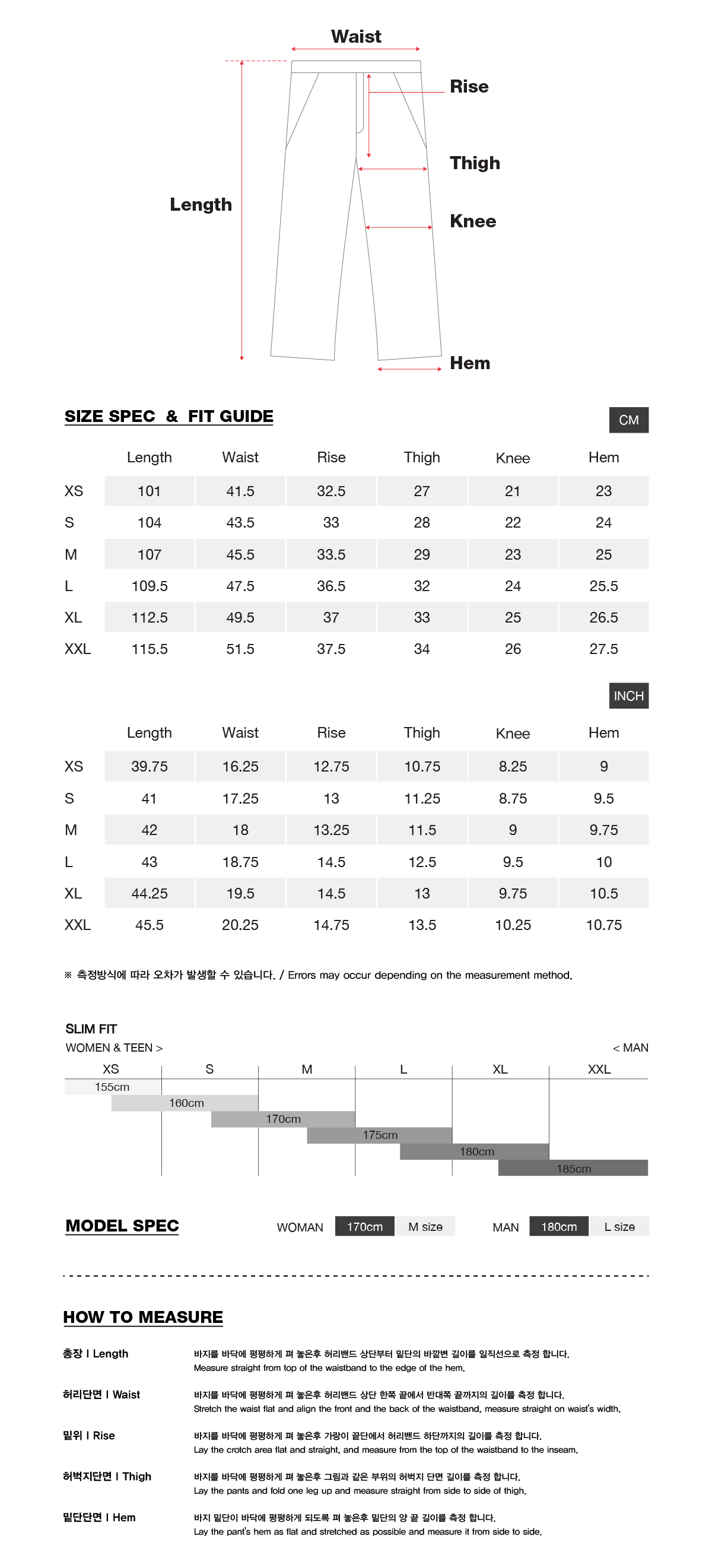 Waist
Rise
Thigh
Length
Knee
Hem

SIZE SPEC & FIT GUIDE

CM

| | Length | Waist | Rise | Thigh | Knee | Hem |
|---|---|---|---|---|---|---|
| XS | 101 | 41.5 | 32.5 | 27 | 21 | 23 |
| S | 104 | 43.5 | 33 | 28 | 22 | 24 |
| M | 107 | 45.5 | 33.5 | 29 | 23 | 25 |
| L | 109.5 | 47.5 | 36.5 | 32 | 24 | 25.5 |
| XL | 112.5 | 49.5 | 37 | 33 | 25 | 26.5 |
| XXL | 115.5 | 51.5 | 37.5 | 34 | 26 | 27.5 |

INCH

| | Length | Waist | Rise | Thigh | Knee | Hem |
|---|---|---|---|---|---|---|
| XS | 39.75 | 16.25 | 12.75 | 10.75 | 8.25 | 9 |
| S | 41 | 17.25 | 13 | 11.25 | 8.75 | 9.5 |
| M | 42 | 18 | 13.25 | 11.5 | 9 | 9.75 |
| L | 43 | 18.75 | 14.5 | 12.5 | 9.5 | 10 |
| XL | 44.25 | 19.5 | 14.5 | 13 | 9.75 | 10.5 |
| XXL | 45.5 | 20.25 | 14.75 | 13.5 | 10.25 | 10.75 |

※ 측정방식에 따라 오차가 발생할 수 있습니다. / Errors may occur depending on the measurement method.

SLIM FIT
WOMEN & TEEN >
< MAN
XS S M L XL XXL
155cm
160cm
170cm
175cm
180cm
185cm

MODEL SPEC
WOMAN 170cm M size
MAN 180cm L size

HOW TO MEASURE

총장 I Length
바지를 바닥에 평평하게 펴 놓은후 허리밴드 상단부터 밑단의 바깥변 길이를 일직선으로 측정 합니다.
Measure straight from top of the waistband to the edge of the hem.

허리단면 I Waist
바지를 바닥에 평평하게 펴 놓은후 허리밴드 상단 한쪽 끝에서 반대쪽 끝까지의 길이를 측정 합니다.
Stretch the waist flat and align the front and the back of the waistband, measure straight on waist's width.

밑위 I Rise
바지를 바닥에 평평하게 펴 놓은후 가랑이 끝단에서 허리밴드 하단까지의 길이를 측정 합니다.
Lay the crotch area flat and straight, and measure from the top of the waistband to the inseam.

허벅지단면 I Thigh
바지를 바닥에 평평하게 펴 놓은후 그림과 같은 부위의 허벅지 단면 길이를 측정 합니다.
Lay the pants and fold one leg up and measure straight from side to side of thigh.

밑단단면 I Hem
바지 밑단이 바닥에 평평하게 되도록 펴 놓은후 밑단의 양 끝 길이를 측정 합니다.
Lay the pant's hem as flat and stretched as possible and measure it from side to side.